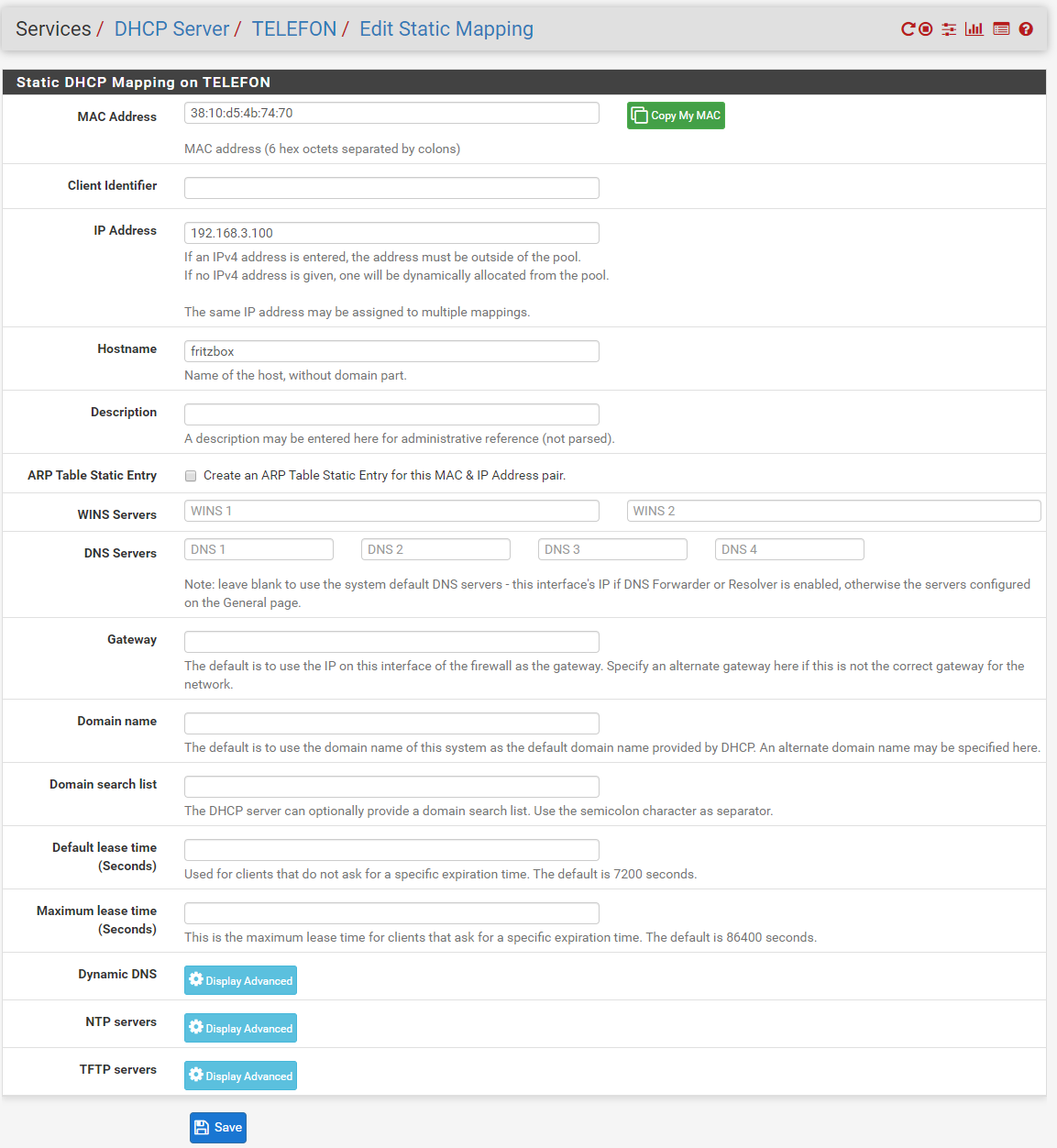 Services / DHCP Server / TELEFON / Edit Static Mapping

Static DHCP Mapping on TELEFON

MAC Address
38:10:d5:4b:74:70
Copy My MAC
MAC address (6 hex octets separated by colons)

Client Identifier

IP Address
192.168.3.100
If an IPv4 address is entered, the address must be outside of the pool.
If no IPv4 address is given, one will be dynamically allocated from the pool.

The same IP address may be assigned to multiple mappings.

Hostname
fritzbox
Name of the host, without domain part.

Description
A description may be entered here for administrative reference (not parsed).

ARP Table Static Entry
Create an ARP Table Static Entry for this MAC & IP Address pair.

WINS Servers
WINS 1
WINS 2

DNS Servers
DNS 1
DNS 2
DNS 3
DNS 4
Note: leave blank to use the system default DNS servers - this interface's IP if DNS Forwarder or Resolver is enabled, otherwise the servers configured on the General page.

Gateway
The default is to use the IP on this interface of the firewall as the gateway. Specify an alternate gateway here if this is not the correct gateway for the network.

Domain name
The default is to use the domain name of this system as the default domain name provided by DHCP. An alternate domain name may be specified here.

Domain search list
The DHCP server can optionally provide a domain search list. Use the semicolon character as separator.

Default lease time (Seconds)
Used for clients that do not ask for a specific expiration time. The default is 7200 seconds.

Maximum lease time (Seconds)
This is the maximum lease time for clients that ask for a specific expiration time. The default is 86400 seconds.

Dynamic DNS
Display Advanced

NTP servers
Display Advanced

TFTP servers
Display Advanced

Save